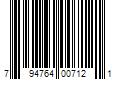 7 94764 00712 1